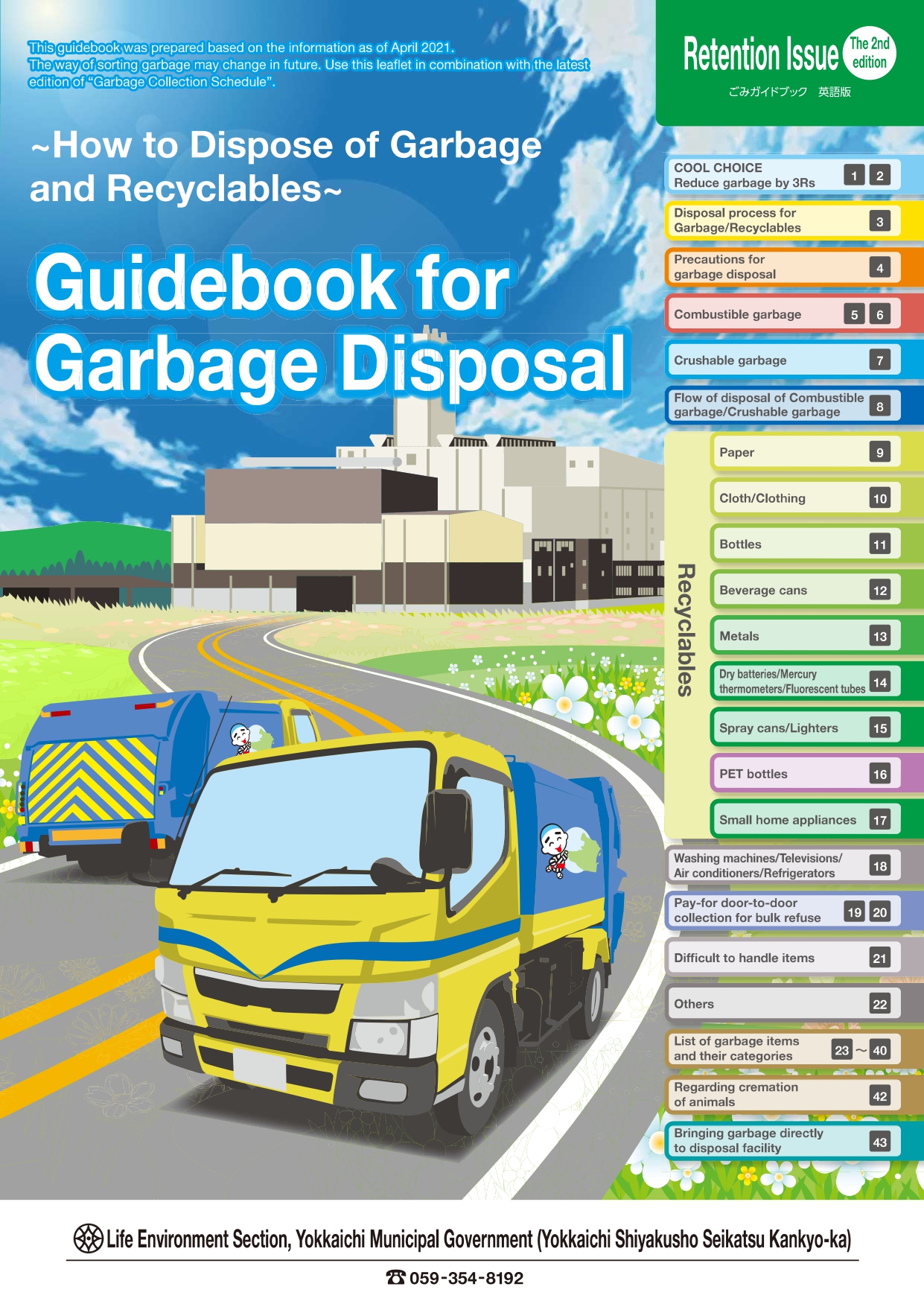 This guidebook was prepared based on the information as of April 2021. The way of sorting garbage may change in future. Use this leaflet in combination with the latest edition of "Garbage Collection Schedule".

Retention Issue The 2nd edition
ごみガイドブック 英語版

~How to Dispose of Garbage and Recyclables~

Guidebook for Garbage Disposal

COOL CHOICE Reduce garbage by 3Rs 1 2
Disposal process for Garbage/Recyclables 3
Precautions for garbage disposal 4
Combustible garbage 5 6
Crushable garbage 7
Flow of disposal of Combustible garbage/Crushable garbage 8

Recyclables
Paper 9
Cloth/Clothing 10
Bottles 11
Beverage cans 12
Metals 13
Dry batteries/Mercury thermometers/Fluorescent tubes 14
Spray cans/Lighters 15
PET bottles 16
Small home appliances 17

Washing machines/Televisions/ Air conditioners/Refrigerators 18
Pay-for door-to-door collection for bulk refuse 19 20
Difficult to handle items 21
Others 22
List of garbage items and their categories 23 ~ 40
Regarding cremation of animals 42
Bringing garbage directly to disposal facility 43

Life Environment Section, Yokkaichi Municipal Government (Yokkaichi Shiyakusho Seikatsu Kankyo-ka)
☎ 059-354-8192